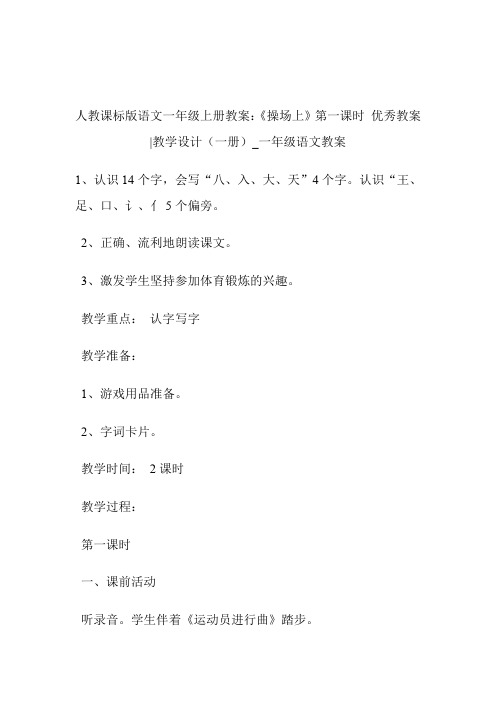 人教课标版语文一年级上册教案:《操场上》第一课时 优秀教案|教学设计(一册)_一年级语文教案

1、认识 14 个字,会写“八、入、大、天”4 个字。认识“王、足、口、讠、亻 5 个偏旁。

2、正确、流利地朗读课文。

3、激发学生坚持参加体育锻炼的兴趣。

教学重点: 认字写字

教学准备:

1、游戏用品准备。

2、字词卡片。

教学时间: 2 课时

教学过程:

第一课时

一、课前活动

听录音。学生伴着《运动员进行曲》踏步。